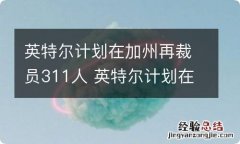 英特尔计划在加州再裁员311人 英特尔计划在

经验总结
jingyanzongjie.com